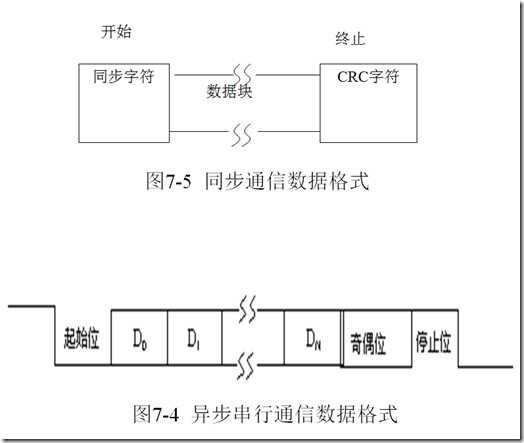 开始

终止

同步字符

数据块

CRC字符

图7-5 同步通信数据格式

起始位

$D_0$

$D_1$

$D_N$

奇偶位

停止位

图7-4 异步串行通信数据格式